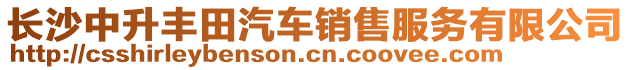 长沙中升丰田汽车销售服务有限公司
http://csshirleybenson.cn.coovee.com